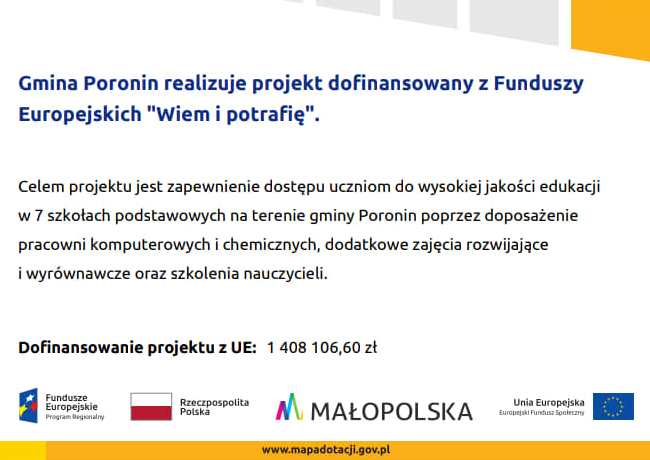 Gmina Poronin realizuje projekt dofinansowany z Funduszy Europejskich "Wiem i potrafię".

Celem projektu jest zapewnienie dostępu uczniom do wysokiej jakości edukacji w 7 szkołach podstawowych na terenie gminy Poronin poprzez doposażenie pracowni komputerowych i chemicznych, dodatkowe zajęcia rozwijające i wyrównawcze oraz szkolenia nauczycieli.

Dofinansowanie projektu z UE: 1 408 106,60 zł

Fundusze Europejskie
Program Regionalny

Rzeczpospolita Polska

MAŁOPOLSKA

Unia Europejska
Europejski Fundusz Społeczny

www.mapadotacji.gov.pl